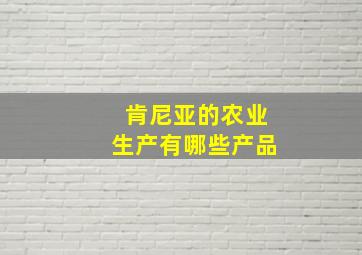 肯尼亚的农业
生产有哪些产品